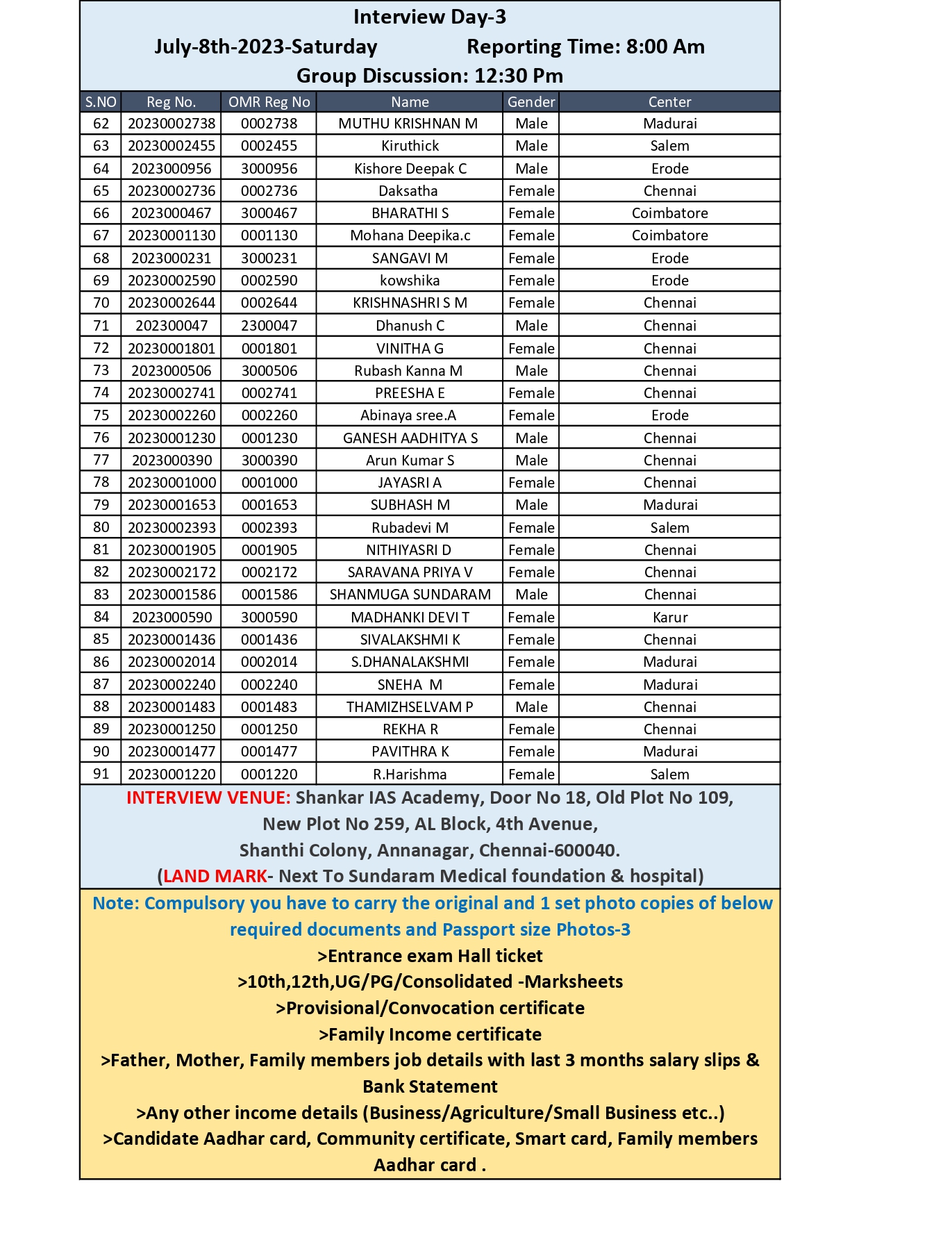 Interview Day-3

July-8th-2023-Saturday Reporting Time: 8:00 Am

Group Discussion: 12:30 Pm

| S.NO | Reg No. | OMR Reg No | Name | Gender | Center |
|---|---|---|---|---|---|
| 62 | 20230002738 | 0002738 | MUTHU KRISHNAN M | Male | Madurai |
| 63 | 20230002455 | 0002455 | Kiruthick | Male | Salem |
| 64 | 2023000956 | 3000956 | Kishore Deepak C | Male | Erode |
| 65 | 20230002736 | 0002736 | Daksatha | Female | Chennai |
| 66 | 2023000467 | 3000467 | BHARATHI S | Female | Coimbatore |
| 67 | 20230001130 | 0001130 | Mohana Deepika.c | Female | Coimbatore |
| 68 | 2023000231 | 3000231 | SANGAVI M | Female | Erode |
| 69 | 20230002590 | 0002590 | kowshika | Female | Erode |
| 70 | 20230002644 | 0002644 | KRISHNASHRI S M | Female | Chennai |
| 71 | 202300047 | 2300047 | Dhanush C | Male | Chennai |
| 72 | 20230001801 | 0001801 | VINITHA G | Female | Chennai |
| 73 | 2023000506 | 3000506 | Rubash Kanna M | Male | Chennai |
| 74 | 20230002741 | 0002741 | PREESHA E | Female | Chennai |
| 75 | 20230002260 | 0002260 | Abinaya sree.A | Female | Erode |
| 76 | 20230001230 | 0001230 | GANESH AADHITYA S | Male | Chennai |
| 77 | 2023000390 | 3000390 | Arun Kumar S | Male | Chennai |
| 78 | 20230001000 | 0001000 | JAYASRI A | Female | Chennai |
| 79 | 20230001653 | 0001653 | SUBHASH M | Male | Madurai |
| 80 | 20230002393 | 0002393 | Rubadevi M | Female | Salem |
| 81 | 20230001905 | 0001905 | NITHIYASRI D | Female | Chennai |
| 82 | 20230002172 | 0002172 | SARAVANA PRIYA V | Female | Chennai |
| 83 | 20230001586 | 0001586 | SHANMUGA SUNDARAM | Male | Chennai |
| 84 | 2023000590 | 3000590 | MADHANKI DEVI T | Female | Karur |
| 85 | 20230001436 | 0001436 | SIVALAKSHMI K | Female | Chennai |
| 86 | 20230002014 | 0002014 | S.DHANALAKSHMI | Female | Madurai |
| 87 | 20230002240 | 0002240 | SNEHA M | Female | Madurai |
| 88 | 20230001483 | 0001483 | THAMIZHSELVAM P | Male | Chennai |
| 89 | 20230001250 | 0001250 | REKHA R | Female | Chennai |
| 90 | 20230001477 | 0001477 | PAVITHRA K | Female | Madurai |
| 91 | 20230001220 | 0001220 | R.Harishma | Female | Salem |

INTERVIEW VENUE: Shankar IAS Academy, Door No 18, Old Plot No 109, New Plot No 259, AL Block, 4th Avenue, Shanthi Colony, Annanagar, Chennai-600040. (LAND MARK- Next To Sundaram Medical foundation & hospital)

Note: Compulsory you have to carry the original and 1 set photo copies of below required documents and Passport size Photos-3
>Entrance exam Hall ticket
>10th,12th,UG/PG/Consolidated -Marksheets
>Provisional/Convocation certificate
>Family Income certificate
>Father, Mother, Family members job details with last 3 months salary slips & Bank Statement
>Any other income details (Business/Agriculture/Small Business etc..)
>Candidate Aadhar card, Community certificate, Smart card, Family members Aadhar card .